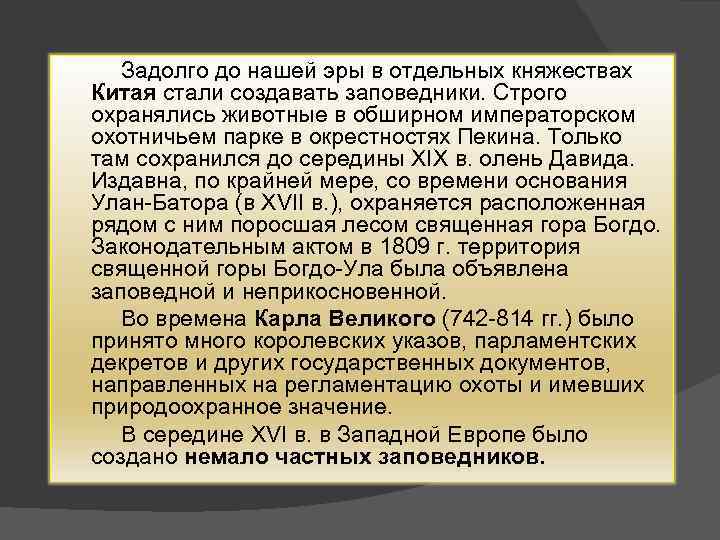 Задолго до нашей эры в отдельных княжествах Китая стали создавать заповедники. Строго охранялись животные в обширном императорском охотничьем парке в окрестностях Пекина. Только там сохранился до середины XIX в. олень Давида. Издавна, по крайней мере, со времени основания Улан-Батора (в XVII в.), охраняется расположенная рядом с ним поросшая лесом священная гора Богдо. Законодательным актом в 1809 г. территория священной горы Богдо-Ула была объявлена заповедной и неприкосновенной.

Во времена Карла Великого (742-814 гг.) было принято много королевских указов, парламентских декретов и других государственных документов, направленных на регламентацию охоты и имевших природоохранное значение.

В середине XVI в. в Западной Европе было создано немало частных заповедников.